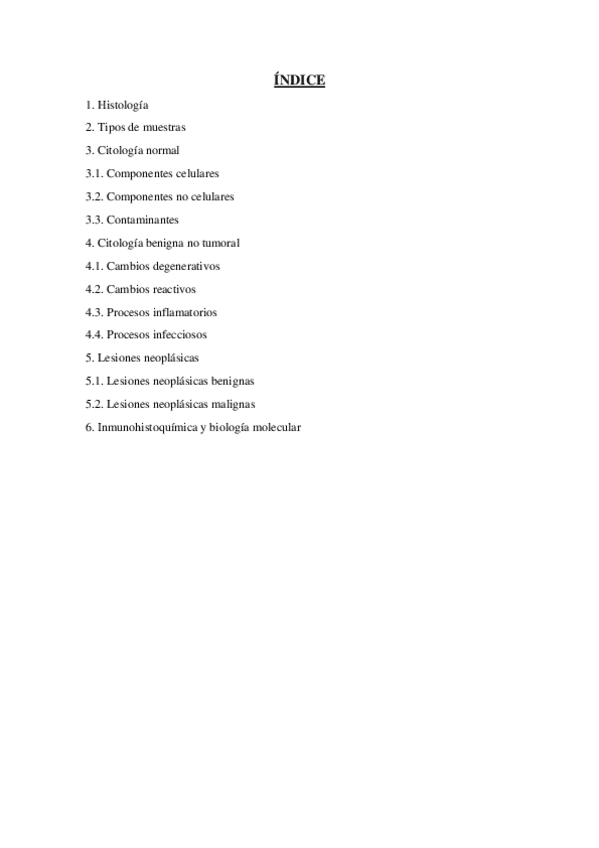 ÍNDICE

1. Histología

2. Tipos de muestras

3. Citología normal

3.1. Componentes celulares

3.2. Componentes no celulares

3.3. Contaminantes

4. Citología benigna no tumoral

4.1. Cambios degenerativos

4.2. Cambios reactivos

4.3. Procesos inflamatorios

4.4. Procesos infecciosos

5. Lesiones neoplásicas

5.1. Lesiones neoplásicas benignas

5.2. Lesiones neoplásicas malignas

6. Inmunohistoquímica y biología molecular